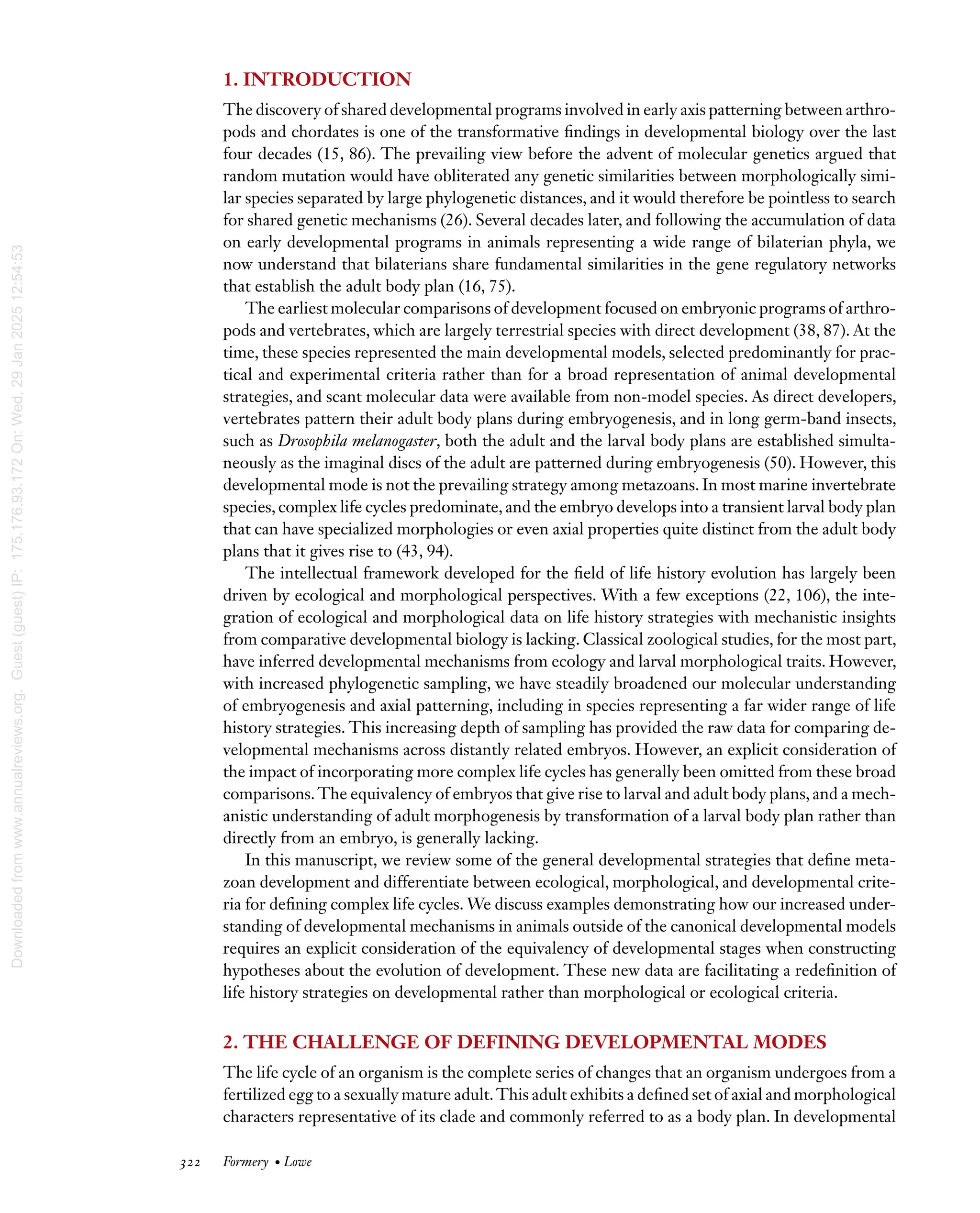 Downloaded from www.annualreviews.org. Guest (guest) IP: 175.176.93.172 On: Wed, 29 Jan 2025 12:54:53

1. INTRODUCTION

The discovery of shared developmental programs involved in early axis patterning between arthropods and chordates is one of the transformative findings in developmental biology over the last four decades (15, 86). The prevailing view before the advent of molecular genetics argued that random mutation would have obliterated any genetic similarities between morphologically similar species separated by large phylogenetic distances, and it would therefore be pointless to search for shared genetic mechanisms (26). Several decades later, and following the accumulation of data on early developmental programs in animals representing a wide range of bilaterian phyla, we now understand that bilaterians share fundamental similarities in the gene regulatory networks that establish the adult body plan (16, 75).

The earliest molecular comparisons of development focused on embryonic programs of arthropods and vertebrates, which are largely terrestrial species with direct development (38, 87). At the time, these species represented the main developmental models, selected predominantly for practical and experimental criteria rather than for a broad representation of animal developmental strategies, and scant molecular data were available from non-model species. As direct developers, vertebrates pattern their adult body plans during embryogenesis, and in long germ-band insects, such as Drosophila melanogaster, both the adult and the larval body plans are established simultaneously as the imaginal discs of the adult are patterned during embryogenesis (50). However, this developmental mode is not the prevailing strategy among metazoans. In most marine invertebrate species, complex life cycles predominate, and the embryo develops into a transient larval body plan that can have specialized morphologies or even axial properties quite distinct from the adult body plans that it gives rise to (43, 94).

The intellectual framework developed for the field of life history evolution has largely been driven by ecological and morphological perspectives. With a few exceptions (22, 106), the integration of ecological and morphological data on life history strategies with mechanistic insights from comparative developmental biology is lacking. Classical zoological studies, for the most part, have inferred developmental mechanisms from ecology and larval morphological traits. However, with increased phylogenetic sampling, we have steadily broadened our molecular understanding of embryogenesis and axial patterning, including in species representing a far wider range of life history strategies. This increasing depth of sampling has provided the raw data for comparing developmental mechanisms across distantly related embryos. However, an explicit consideration of the impact of incorporating more complex life cycles has generally been omitted from these broad comparisons. The equivalency of embryos that give rise to larval and adult body plans, and a mechanistic understanding of adult morphogenesis by transformation of a larval body plan rather than directly from an embryo, is generally lacking.

In this manuscript, we review some of the general developmental strategies that define metazoan development and differentiate between ecological, morphological, and developmental criteria for defining complex life cycles. We discuss examples demonstrating how our increased understanding of developmental mechanisms in animals outside of the canonical developmental models requires an explicit consideration of the equivalency of developmental stages when constructing hypotheses about the evolution of development. These new data are facilitating a redefinition of life history strategies on developmental rather than morphological or ecological criteria.

2. THE CHALLENGE OF DEFINING DEVELOPMENTAL MODES

The life cycle of an organism is the complete series of changes that an organism undergoes from a fertilized egg to a sexually mature adult. This adult exhibits a defined set of axial and morphological characters representative of its clade and commonly referred to as a body plan. In developmental

322 Formery • Lowe